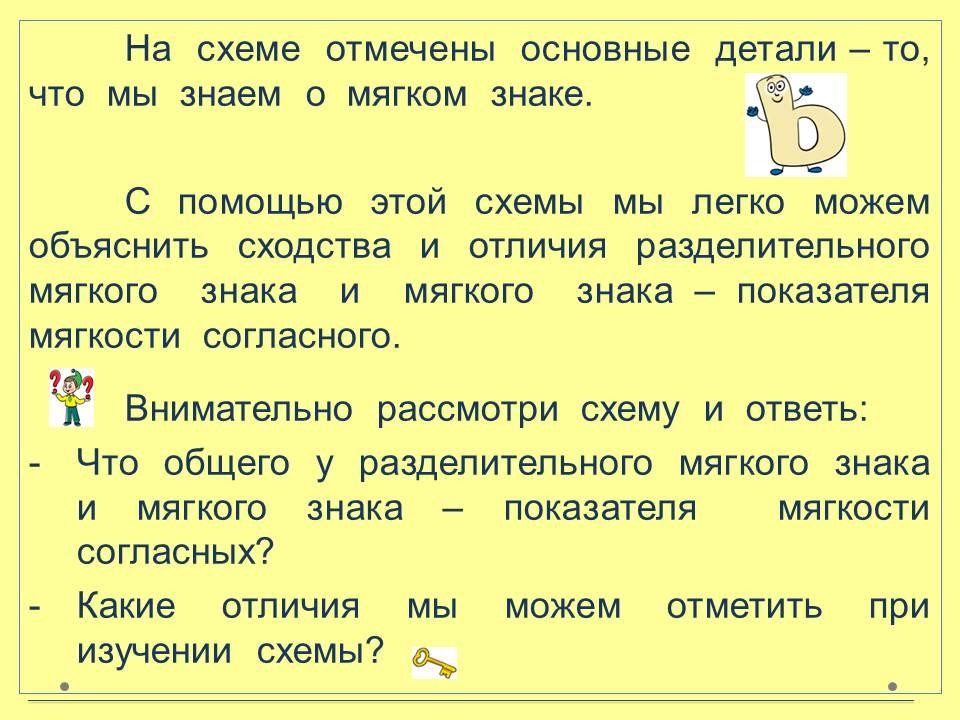 На схеме отмечены основные детали – то, что мы знаем о мягком знаке.

С помощью этой схемы мы легко можем объяснить сходства и отличия разделительного мягкого знака и мягкого знака – показателя мягкости согласного.

Внимательно рассмотри схему и ответь:

- Что общего у разделительного мягкого знака и мягкого знака – показателя мягкости согласных?
- Какие отличия мы можем отметить при изучении схемы?